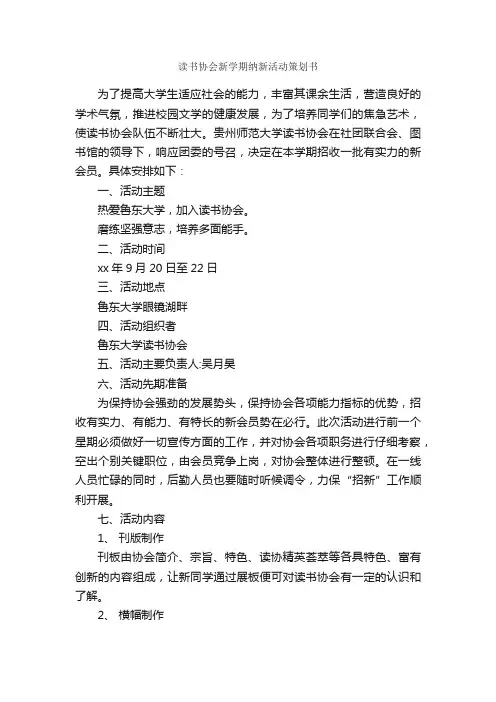 读书协会新学期纳新活动策划书

为了提高大学生适应社会的能力，丰富其课余生活，营造良好的学术气氛，推进校园文学的健康发展，为了培养同学们的焦急艺术，使读书协会队伍不断壮大。贵州师范大学读书协会在社团联合会、图书馆的领导下，响应团委的号召，决定在本学期招收一批有实力的新会员。具体安排如下：

一、活动主题

热爱鲁东大学，加入读书协会。

磨练坚强意志，培养多面能手。

二、活动时间

xx 年 9 月 20 日至 22 日

三、活动地点

鲁东大学眼镜湖畔

四、活动组织者

鲁东大学读书协会

五、活动主要负责人:吴月昊

六、活动先期准备

为保持协会强劲的发展势头，保持协会各项能力指标的优势，招收有实力、有能力、有特长的新会员势在必行。此次活动进行前一个星期必须做好一切宣传方面的工作，并对协会各项职务进行仔细考察，空出个别关键职位，由会员竞争上岗，对协会整体进行整顿。在一线人员忙碌的同时，后勤人员也要随时听候调令，力保“招新”工作顺利开展。

七、活动内容

1、 刊版制作

刊板由协会简介、宗旨、特色、读协精英荟萃等各具特色、富有创新的内容组成，让新同学通过展板便可对读书协会有一定的认识和了解。

2、 横幅制作